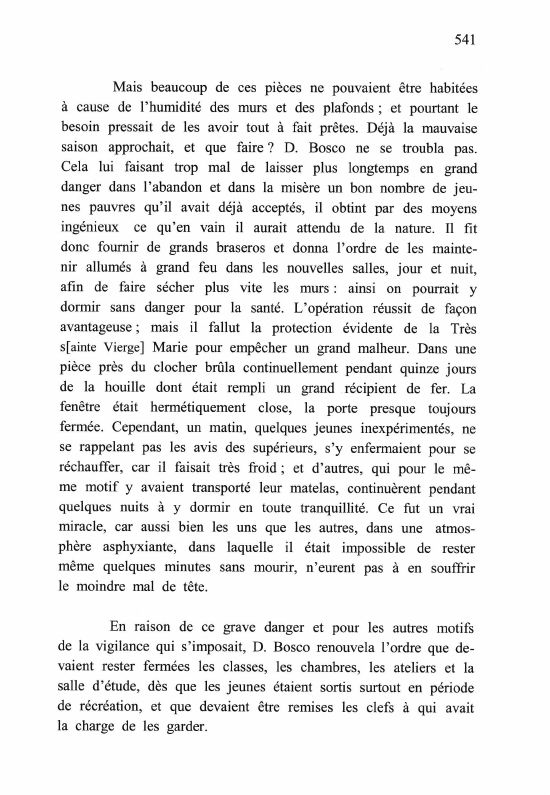 541

Mais beaucoup de ces pièces ne pouvaient être habitées à cause de l'humidité des murs et des plafonds ; et pourtant le besoin pressait de les avoir tout à fait prêtes. Déjà la mauvaise saison approchait, et que faire ? D. Bosco ne se troubla pas. Cela lui faisant trop mal de laisser plus longtemps en grand danger dans l'abandon et dans la misère un bon nombre de jeunes pauvres qu'il avait déjà acceptés, il obtint par des moyens ingénieux ce qu'en vain il aurait attendu de la nature. Il fit donc fournir de grands braseros et donna l'ordre de les maintenir allumés à grand feu dans les nouvelles salles, jour et nuit, afin de faire sécher plus vite les murs : ainsi on pourrait y dormir sans danger pour la santé. L'opération réussit de façon avantageuse ; mais il fallut la protection évidente de la Très s[ainte Vierge] Marie pour empêcher un grand malheur. Dans une pièce près du clocher brûla continuellement pendant quinze jours de la houille dont était rempli un grand récipient de fer. La fenêtre était hermétiquement close, la porte presque toujours fermée. Cependant, un matin, quelques jeunes inexpérimentés, ne se rappelant pas les avis des supérieurs, s'y enfermaient pour se réchauffer, car il faisait très froid ; et d'autres, qui pour le même motif y avaient transporté leur matelas, continuèrent pendant quelques nuits à y dormir en toute tranquillité. Ce fut un vrai miracle, car aussi bien les uns que les autres, dans une atmosphère asphyxiante, dans laquelle il était impossible de rester même quelques minutes sans mourir, n'eurent pas à en souffrir le moindre mal de tête.

En raison de ce grave danger et pour les autres motifs de la vigilance qui s'imposait, D. Bosco renouvela l'ordre que devaient rester fermées les classes, les chambres, les ateliers et la salle d'étude, dès que les jeunes étaient sortis surtout en période de récréation, et que devaient être remises les clefs à qui avait la charge de les garder.